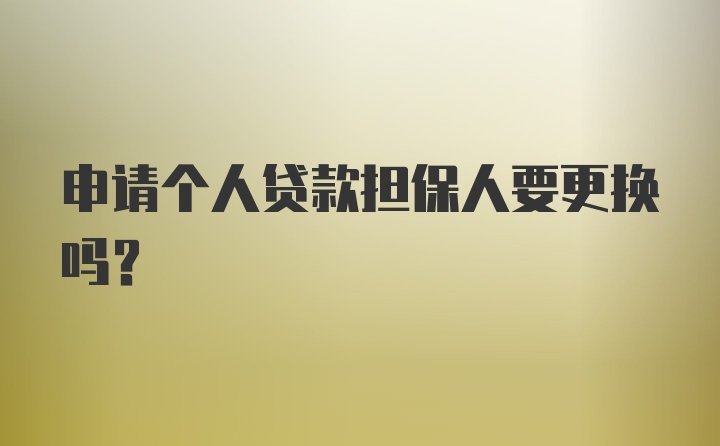 申请个人贷款担保人要更换吗？